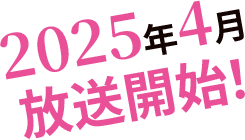 2025年4月
放送開始!